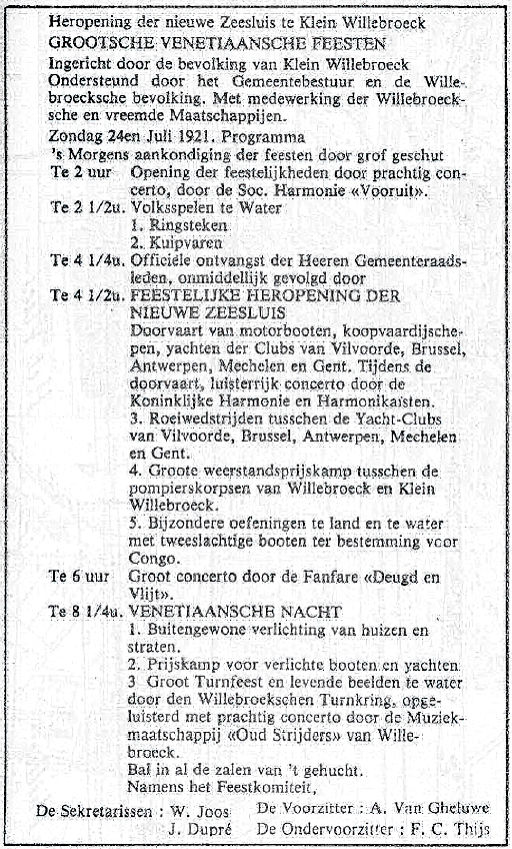 Heropening der nieuwe Zeesluis te Klein Willebroeck
GROOTSCHE VENETIAANSCHE FEESTEN
Ingericht door de bevolking van Klein Willebroeck
Ondersteund door het Gemeentebestuur en de Willebroecksche bevolking. Met medewerking der Willebroecksche en vreemde Maatschappijen.

Zondag 24en Juli 1921. Programma
's Morgens aankondiging der feesten door grof geschut

Te 2 uur Opening der feestelijkheden door prachtig concerto, door de Soc. Harmonie «Vooruit».

Te 2 1/2u. Volksspelen te Water
1. Ringsteken
2. Kuipvaren

Te 4 1/4u. Officiële ontvangst der Heeren Gemeenteraadsleden, onmiddellijk gevolgd door

Te 4 1/2u. FEESTELIJKE HEROPENING DER NIEUWE ZEESLUIS
Doorvaart van motorbooten, koopvaardijschepen, yachten der Clubs van Vilvoorde, Brussel, Antwerpen, Mechelen en Gent. Tijdens de doorvaart, luisterrijk concerto door de Koninklijke Harmonie en Harmonikaisten.
3. Roeiwedstrijden tusschen de Yacht-Clubs van Vilvoorde, Brussel, Antwerpen, Mechelen en Gent.
4. Groote weerstandsprijskamp tusschen de pompierskorpsen van Willebroeck en Klein Willebroeck.
5. Bijzondere oefeningen te land en te water met tweeslachtige booten ter bestemming voor Congo.

Te 6 uur Groot concerto door de Fanfare «Deugd en Vlijt».

Te 8 1/4u. VENETIAANSCHE NACHT
1. Buitengewone verlichting van huizen en straten.
2. Prijskamp voor verlichte booten en yachten
3 Groot Turnfeest en levende beelden te water door den Willebroeckschen Turnkring, opgeluisterd met prachtig concerto door de Muziekmaatschappij «Oud Strijders» van Willebroeck.
Bal in al de zalen van 't gehucht.
Namens het Feestkomiteit,

De Sekretarissen : W. Joos
J. Dupré
De Voorzitter : A. Van Gheluwe
De Ondervoorzitter : F. C. Thijs